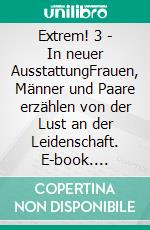 unilibro

Extrem! 3 - In neuer AusstattungFrauen, Männer und Paare erzählen von der Lust an der Leidenschaft. E-book....

COPERTINA NON DISPONIBILE